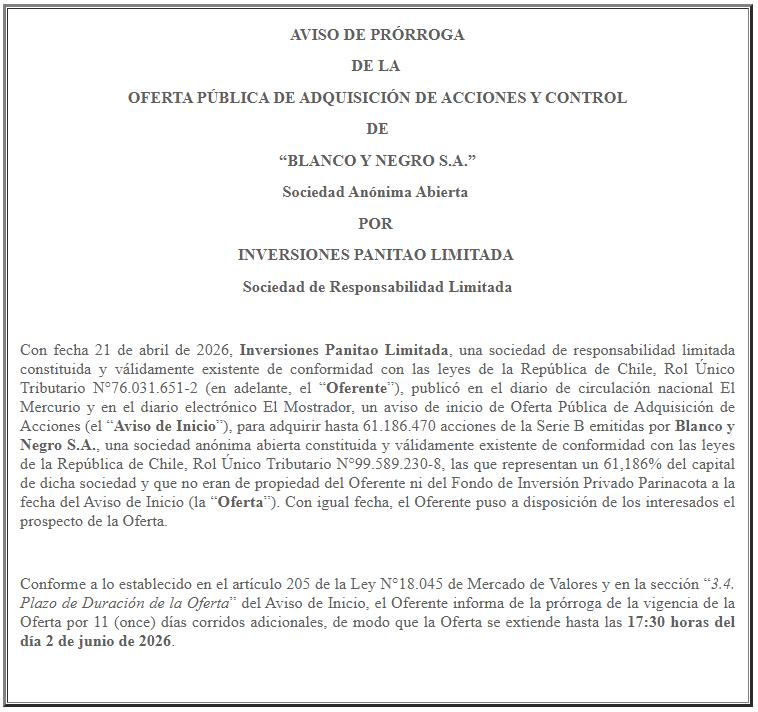 AVISO DE PRÓRROGA

DE LA

OFERTA PÚBLICA DE ADQUISICIÓN DE ACCIONES Y CONTROL

DE

“BLANCO Y NEGRO S.A.”

Sociedad Anónima Abierta

POR

INVERSIONES PANITAO LIMITADA

Sociedad de Responsabilidad Limitada

Con fecha 21 de abril de 2026, Inversiones Panitao Limitada, una sociedad de responsabilidad limitada constituida y válidamente existente de conformidad con las leyes de la República de Chile, Rol Único Tributario N°76.031.651-2 (en adelante, el “Oferente”), publicó en el diario de circulación nacional El Mercurio y en el diario electrónico El Mostrador, un aviso de inicio de Oferta Pública de Adquisición de Acciones (el “Aviso de Inicio”), para adquirir hasta 61.186.470 acciones de la Serie B emitidas por Blanco y Negro S.A., una sociedad anónima abierta constituida y válidamente existente de conformidad con las leyes de la República de Chile, Rol Único Tributario N°99.589.230-8, las que representan un 61,186% del capital de dicha sociedad y que no eran de propiedad del Oferente ni del Fondo de Inversión Privado Parinacota a la fecha del Aviso de Inicio (la “Oferta”). Con igual fecha, el Oferente puso a disposición de los interesados el prospecto de la Oferta.

Conforme a lo establecido en el artículo 205 de la Ley N°18.045 de Mercado de Valores y en la sección “3.4. Plazo de Duración de la Oferta” del Aviso de Inicio, el Oferente informa de la prórroga de la vigencia de la Oferta por 11 (once) días corridos adicionales, de modo que la Oferta se extiende hasta las 17:30 horas del día 2 de junio de 2026.